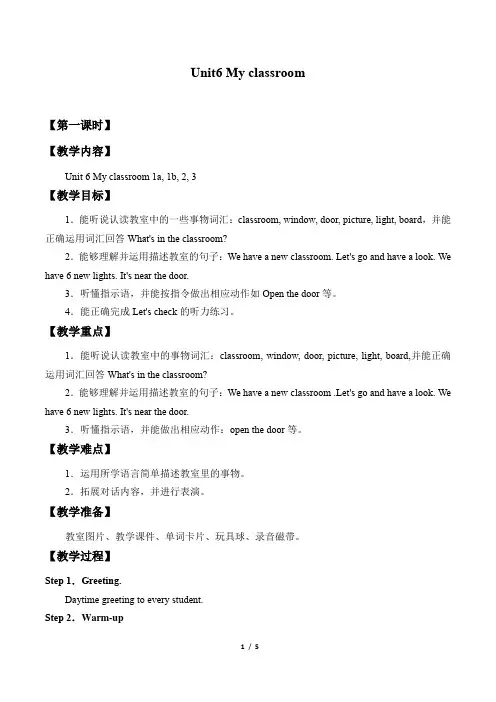 Unit6 My classroom

【第一课时】

【教学内容】

Unit 6 My classroom 1a, 1b, 2, 3

【教学目标】

1．能听说认读教室中的一些事物词汇：classroom, window, door, picture, light, board，并能正确运用词汇回答 What's in the classroom?

2．能够理解并运用描述教室的句子：We have a new classroom. Let's go and have a look. We have 6 new lights. It's near the door.

3．听懂指示语，并能按指令做出相应动作如 Open the door 等。

4．能正确完成 Let's check 的听力练习。

【教学重点】

1．能听说认读教室中的事物词汇：classroom, window, door, picture, light, board,并能正确运用词汇回答 What's in the classroom?

2．能够理解并运用描述教室的句子：We have a new classroom .Let's go and have a look. We have 6 new lights. It's near the door.

3．听懂指示语，并能做出相应动作：open the door 等。

【教学难点】

1．运用所学语言简单描述教室里的事物。

2．拓展对话内容，并进行表演。

【教学准备】

教室图片、教学课件、单词卡片、玩具球、录音磁带。

【教学过程】

Step 1．Greeting.

Daytime greeting to every student.

Step 2．Warm-up

1 / 5